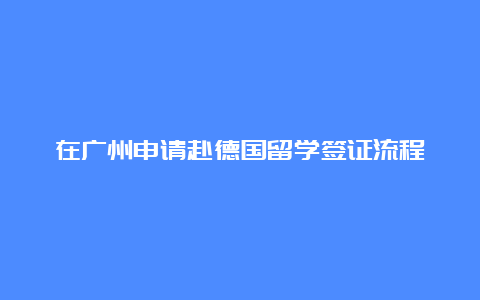 在广州申请赴德国留学签证流程